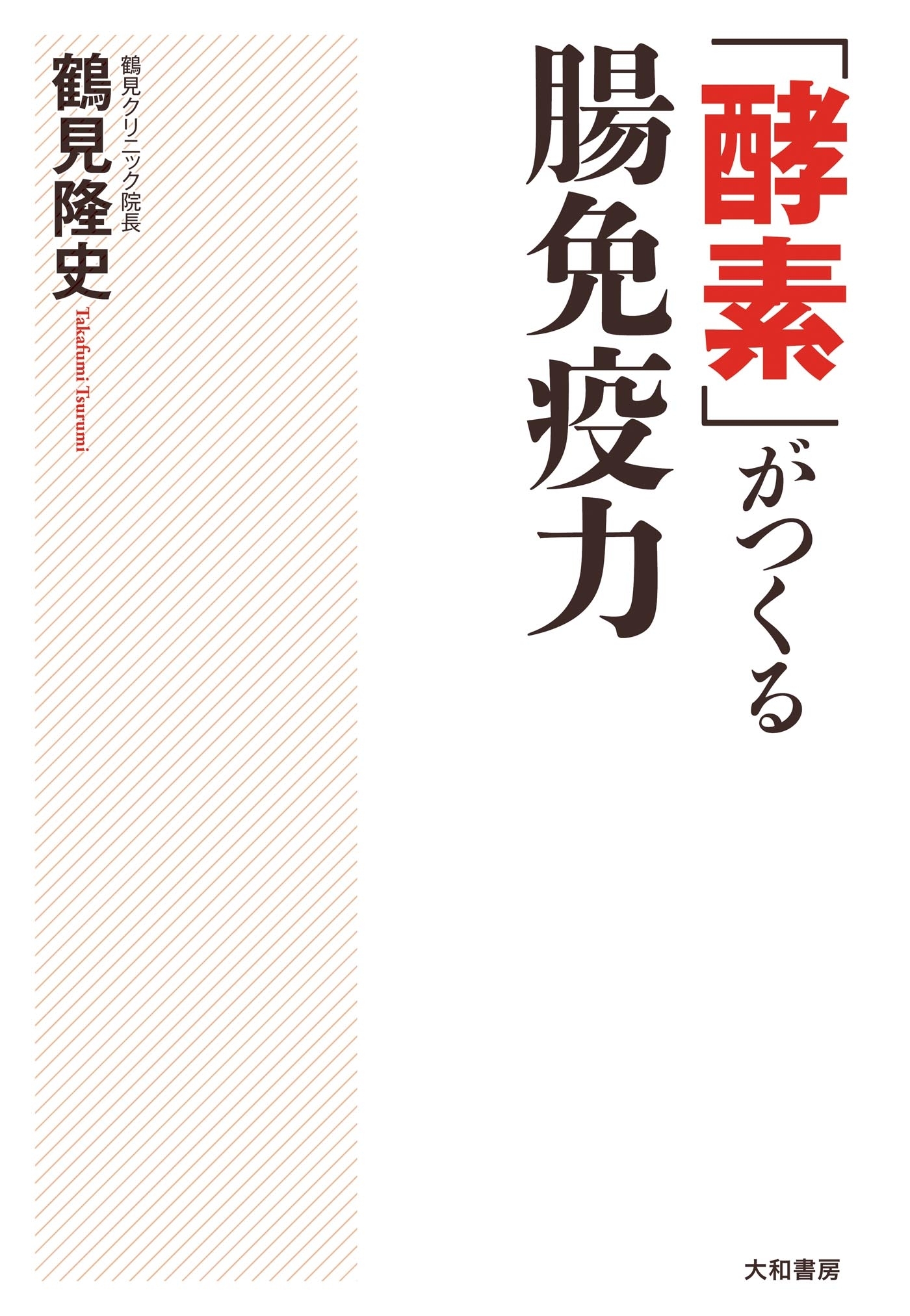 「酵素」がつくる
腸免疫力

鶴見クリニック院長
鶴見隆史
Takafumi Tsurumi

大和書房